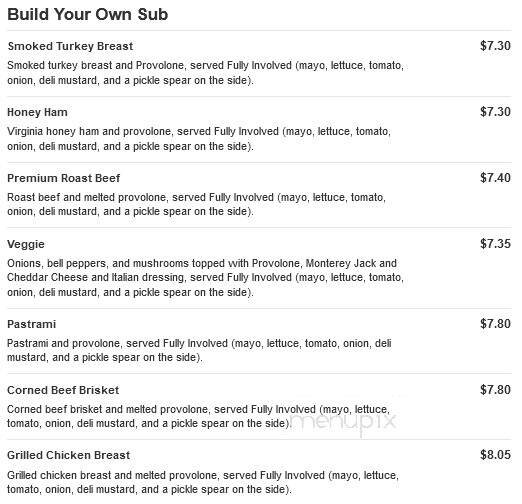 Build Your Own Sub

Smoked Turkey Breast $7.30
Smoked turkey breast and Provolone, served Fully Involved (mayo, lettuce, tomato, onion, deli mustard, and a pickle spear on the side).

Honey Ham $7.30
Virginia honey ham and provolone, served Fully Involved (mayo, lettuce, tomato, onion, deli mustard, and a pickle spear on the side).

Premium Roast Beef $7.40
Roast beef and melted provolone, served Fully Involved (mayo, lettuce, tomato, onion, deli mustard, and a pickle spear on the side).

Veggie $7.35
Onions, bell peppers, and mushrooms topped with Provolone, Monterey Jack and Cheddar Cheese and Italian dressing, served Fully Involved (mayo, lettuce, tomato, onion, deli mustard, and a pickle spear on the side).

Pastrami $7.80
Pastrami and provolone, served Fully Involved (mayo, lettuce, tomato, onion, deli mustard, and a pickle spear on the side).

Corned Beef Brisket $7.80
Corned beef brisket and melted provolone, served Fully Involved (mayo, lettuce, tomato, onion, deli mustard, and a pickle spear on the side).

menupix

Grilled Chicken Breast $8.05
Grilled chicken breast and melted provolone, served Fully Involved (mayo, lettuce, tomato, onion, deli mustard, and a pickle spear on the side).